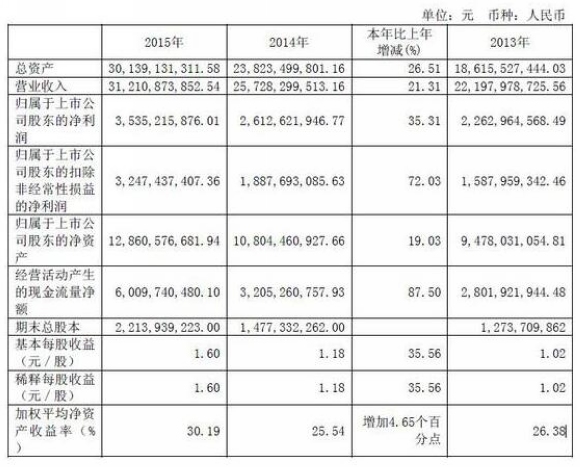 单位：元　币种：人民币

|  | 2015年 | 2014年 | 本年比上年增减(%) | 2013年 |
|---|---|---|---|---|
| 总资产 | 30，139，131，311.58 | 23，823，499，801.16 | 26.51 | 18，615，527，444.03 |
| 营业收入 | 31，210，873，852.54 | 25，728，299，513.16 | 21.31 | 22，197，978，725.56 |
| 归属于上市公司股东的净利润 | 3，535，215，876.01 | 2，612，621，946.77 | 35.31 | 2，262，964，568.49 |
| 归属于上市公司股东的扣除非经常性损益的净利润 | 3，247，437，407.36 | 1，887，693，085.63 | 72.03 | 1，587，959，342.46 |
| 归属于上市公司股东的净资产 | 12，860，576，681.94 | 10，804，460，927.66 | 19.03 | 9，478，031，054.81 |
| 经营活动产生的现金流量净额 | 6，009，740，480.10 | 3，205，260，757.93 | 87.50 | 2，801，921，944.48 |
| 期末总股本 | 2，213，939，223.00 | 1，477，332，262.00 |  | 1，273，709，862 |
| 基本每股收益（元／股） | 1.60 | 1.18 | 35.56 | 1.02 |
| 稀释每股收益（元／股） | 1.60 | 1.18 | 35.56 | 1.02 |
| 加权平均净资产收益率（%） | 30.19 | 25.54 | 增加4.65个百分点 | 26.38 |